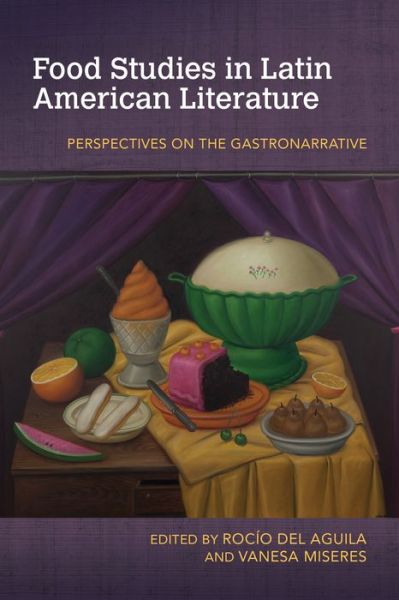 Food Studies in Latin American Literature

PERSPECTIVES ON THE GASTRONARRATIVE

EDITED BY ROCÍO DEL AGUILA AND VANESA MISERES